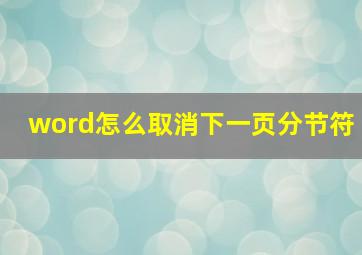 word怎么取消下一页分节符